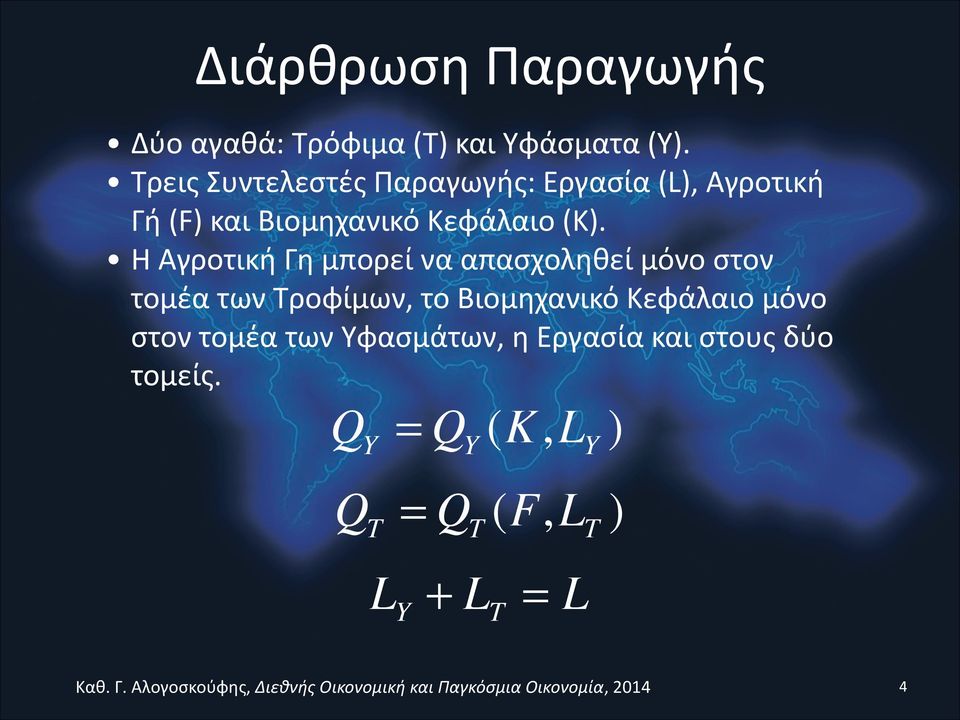 Διάρθρωση Παραγωγής

• Δύο αγαθά: Τρόφιμα (Τ) και Υφάσματα (Υ).
• Τρεις Συντελεστές Παραγωγής: Εργασία (L), Αγροτική Γή (F) και Βιομηχανικό Κεφάλαιο (Κ).
• Η Αγροτική Γη μπορεί να απασχοληθεί μόνο στον τομέα των Τροφίμων, το Βιομηχανικό Κεφάλαιο μόνο στον τομέα των Υφασμάτων, η Εργασία και στους δύο τομείς.

$Q_Y = Q_Y(K, L_Y)$

$Q_T = Q_T(F, L_T)$

$L_Y + L_T = L$

Καθ. Γ. Αλογοσκούφης, Διεθνής Οικονομική και Παγκόσμια Οικονομία, 2014

4